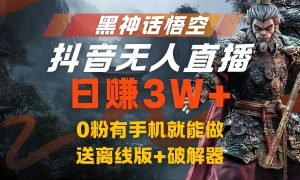 黑神话悟空
抖音无人直播
日赚3W+
0粉有手机就能做
送离线版+破解器